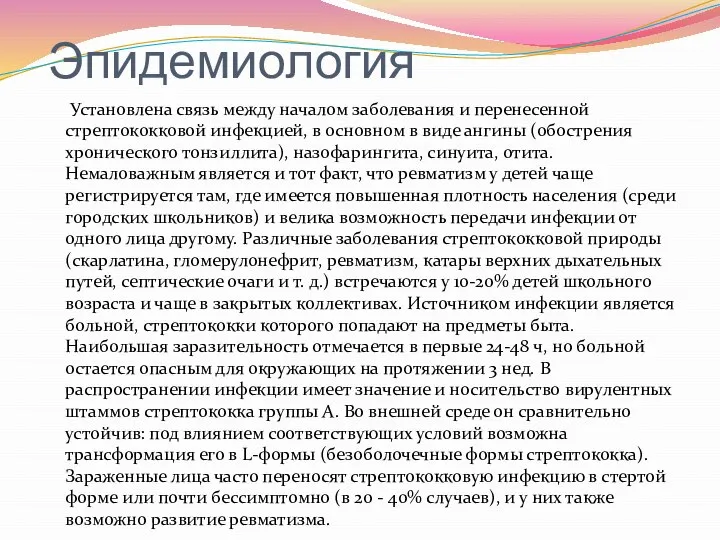 Эпидемиология

Установлена связь между началом заболевания и перенесенной стрептококковой инфекцией, в основном в виде ангины (обострения хронического тонзиллита), назофарингита, синуита, отита. Немаловажным является и тот факт, что ревматизм у детей чаще регистрируется там, где имеется повышенная плотность населения (среди городских школьников) и велика возможность передачи инфекции от одного лица другому. Различные заболевания стрептококковой природы (скарлатина, гломерулонефрит, ревматизм, катары верхних дыхательных путей, септические очаги и т. д.) встречаются у 10-20% детей школьного возраста и чаще в закрытых коллективах. Источником инфекции является больной, стрептококки которого попадают на предметы быта. Наибольшая заразительность отмечается в первые 24-48 ч, но больной остается опасным для окружающих на протяжении 3 нед. В распространении инфекции имеет значение и носительство вирулентных штаммов стрептококка группы А. Во внешней среде он сравнительно устойчив: под влиянием соответствующих условий возможна трансформация его в L-формы (безоболочечные формы стрептококка). Зараженные лица часто переносят стрептококковую инфекцию в стертой форме или почти бессимптомно (в 20 - 40% случаев), и у них также возможно развитие ревматизма.